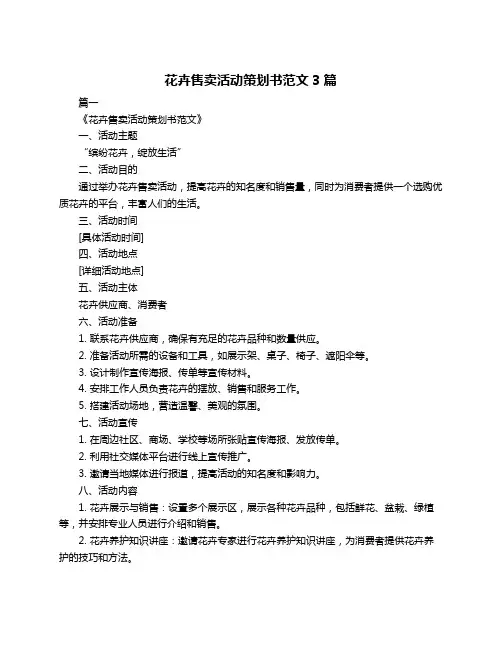 花卉售卖活动策划书范文 3 篇

篇一

《花卉售卖活动策划书范文》

一、活动主题

“缤纷花卉，绽放生活”

二、活动目的

通过举办花卉售卖活动，提高花卉的知名度和销售量，同时为消费者提供一个选购优质花卉的平台，丰富人们的生活。

三、活动时间

[具体活动时间]

四、活动地点

[详细活动地点]

五、活动主体

花卉供应商、消费者

六、活动准备

1. 联系花卉供应商，确保有充足的花卉品种和数量供应。

2. 准备活动所需的设备和工具，如展示架、桌子、椅子、遮阳伞等。

3. 设计制作宣传海报、传单等宣传材料。

4. 安排工作人员负责花卉的摆放、销售和服务工作。

5. 搭建活动场地，营造温馨、美观的氛围。

七、活动宣传

1. 在周边社区、商场、学校等场所张贴宣传海报、发放传单。

2. 利用社交媒体平台进行线上宣传推广。

3. 邀请当地媒体进行报道，提高活动的知名度和影响力。

八、活动内容

1. 花卉展示与销售：设置多个展示区，展示各种花卉品种，包括鲜花、盆栽、绿植等，并安排专业人员进行介绍和销售。

2. 花卉养护知识讲座：邀请花卉专家进行花卉养护知识讲座，为消费者提供花卉养护的技巧和方法。